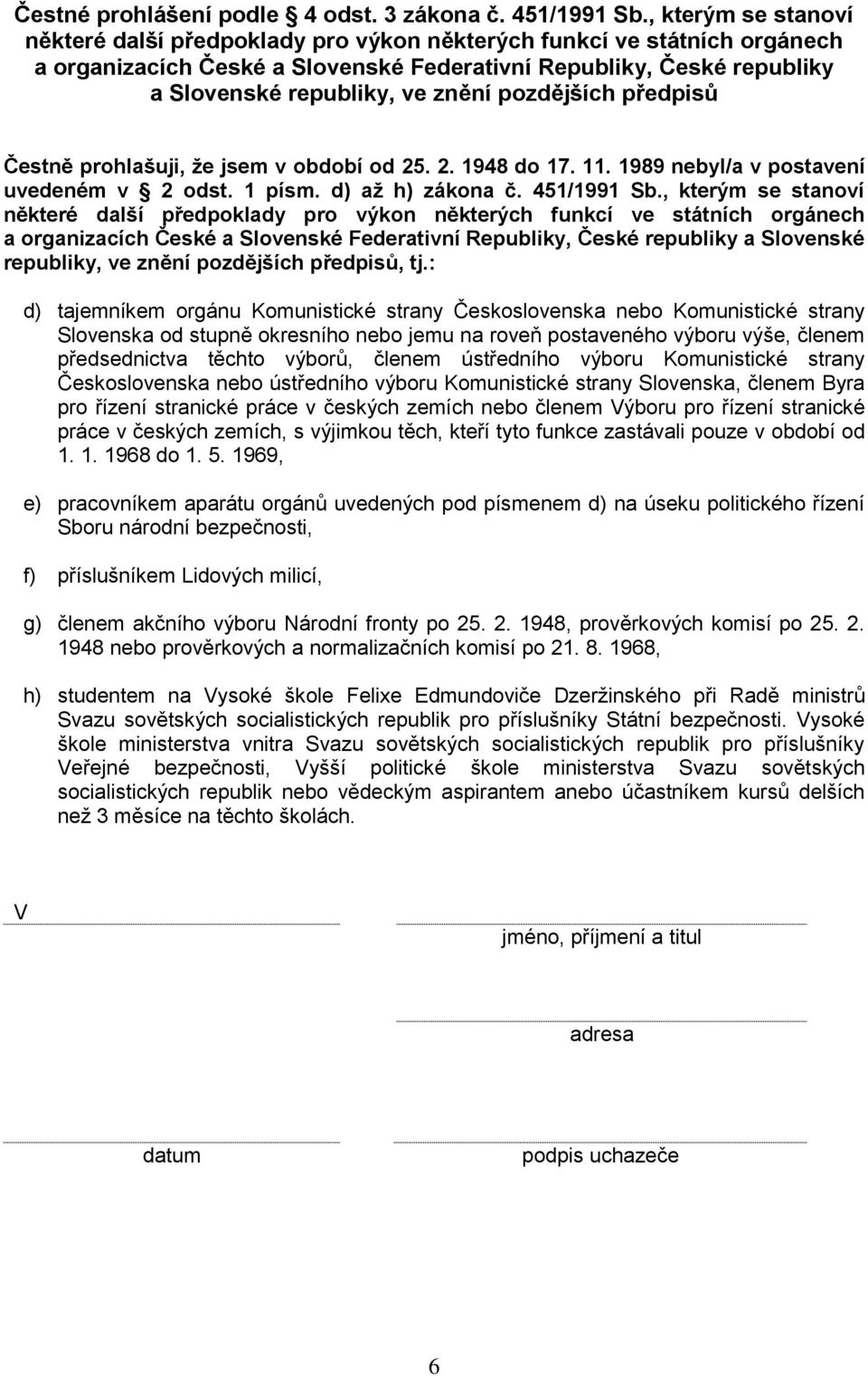 Čestné prohlášení podle § 4 odst. 3 zákona č. 451/1991 Sb., kterým se stanoví některé další předpoklady pro výkon některých funkcí ve státních orgánech a organizacích České a Slovenské Federativní Republiky, České republiky a Slovenské republiky, ve znění pozdějších předpisů

Čestně prohlašuji, že jsem v období od 25. 2. 1948 do 17. 11. 1989 nebyl/a v postavení uvedeném v § 2 odst. 1 písm. d) až h) zákona č. 451/1991 Sb., kterým se stanoví některé další předpoklady pro výkon některých funkcí ve státních orgánech a organizacích České a Slovenské Federativní Republiky, České republiky a Slovenské republiky, ve znění pozdějších předpisů, tj.:

d) tajemníkem orgánu Komunistické strany Československa nebo Komunistické strany Slovenska od stupně okresního nebo jemu na roveň postaveného výboru výše, členem předsednictva těchto výborů, členem ústředního výboru Komunistické strany Československa nebo ústředního výboru Komunistické strany Slovenska, členem Byra pro řízení stranické práce v českých zemích nebo členem Výboru pro řízení stranické práce v českých zemích, s výjimkou těch, kteří tyto funkce zastávali pouze v období od 1. 1. 1968 do 1. 5. 1969,

e) pracovníkem aparátu orgánů uvedených pod písmenem d) na úseku politického řízení Sboru národní bezpečnosti,

f) příslušníkem Lidových milicí,

g) členem akčního výboru Národní fronty po 25. 2. 1948, prověrkových komisí po 25. 2. 1948 nebo prověrkových a normalizačních komisí po 21. 8. 1968,

h) studentem na Vysoké škole Felixe Edmundoviče Dzeržinského při Radě ministrů Svazu sovětských socialistických republik pro příslušníky Státní bezpečnosti. Vysoké škole ministerstva vnitra Svazu sovětských socialistických republik pro příslušníky Veřejné bezpečnosti, Vyšší politické škole ministerstva Svazu sovětských socialistických republik nebo vědeckým aspirantem anebo účastníkem kursů delších než 3 měsíce na těchto školách.

V

jméno, příjmení a titul

adresa

datum

podpis uchazeče

6